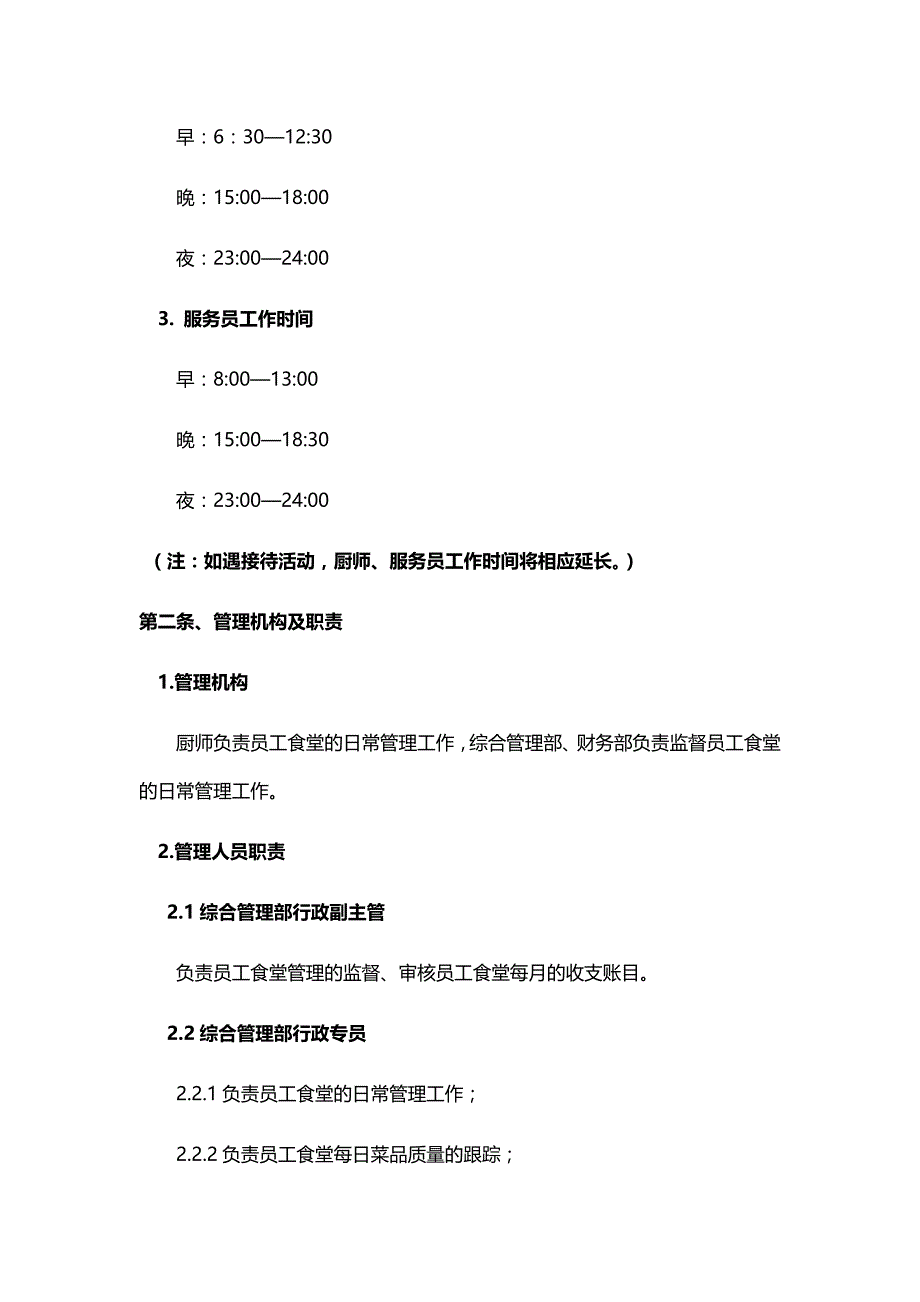 早：6：30—12:30

晚：15:00—18:00

夜：23:00—24:00

3. 服务员工作时间

早：8:00—13:00

晚：15:00—18:30

夜：23:00—24:00

（注：如遇接待活动，厨师、服务员工作时间将相应延长。）

第二条、管理机构及职责

1.管理机构

厨师负责员工食堂的日常管理工作，综合管理部、财务部负责监督员工食堂的日常管理工作。

2.管理人员职责

2.1 综合管理部行政副主管

负责员工食堂管理的监督、审核员工食堂每月的收支账目。

2.2 综合管理部行政专员

2.2.1 负责员工食堂的日常管理工作；

2.2.2 负责员工食堂每日菜品质量的跟踪；